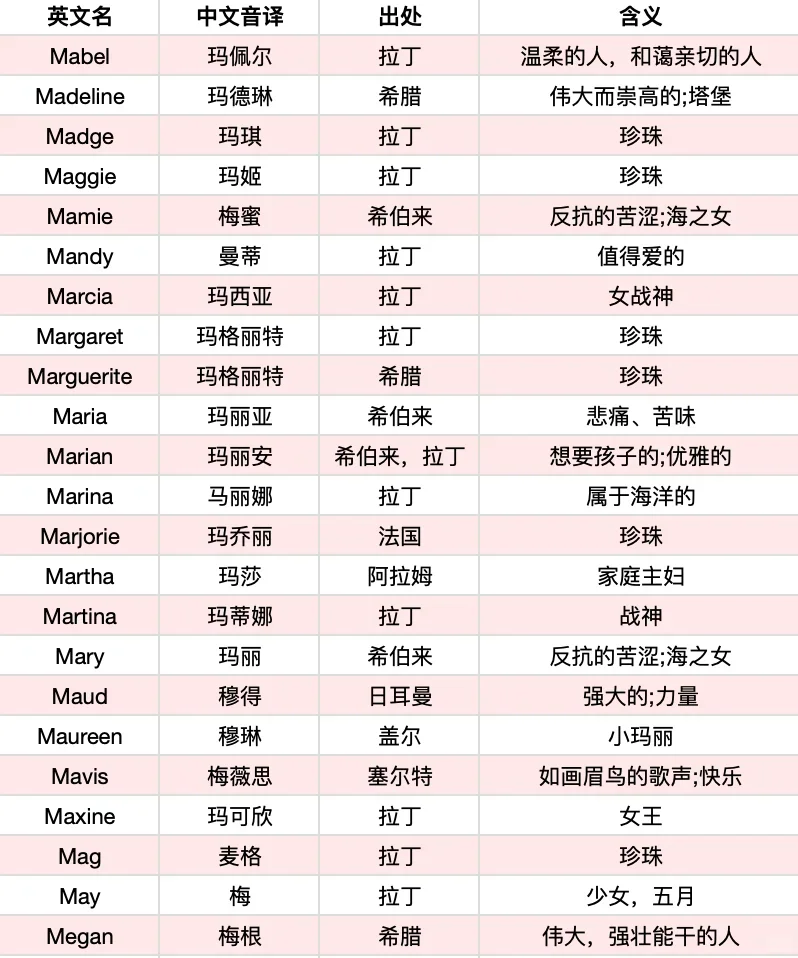 | 英文名 | 中文音译 | 出处 | 含义 |
|---|---|---|---|
| Mabel | 玛佩尔 | 拉丁 | 温柔的人，和蔼亲切的人 |
| Madeline | 玛德琳 | 希腊 | 伟大而崇高的;塔堡 |
| Madge | 玛琪 | 拉丁 | 珍珠 |
| Maggie | 玛姬 | 拉丁 | 珍珠 |
| Mamie | 梅蜜 | 希伯来 | 反抗的苦涩;海之女 |
| Mandy | 曼蒂 | 拉丁 | 值得爱的 |
| Marcia | 玛西亚 | 拉丁 | 女战神 |
| Margaret | 玛格丽特 | 拉丁 | 珍珠 |
| Marguerite | 玛格丽特 | 希腊 | 珍珠 |
| Maria | 玛丽亚 | 希伯来 | 悲痛、苦味 |
| Marian | 玛丽安 | 希伯来，拉丁 | 想要孩子的;优雅的 |
| Marina | 马丽娜 | 拉丁 | 属于海洋的 |
| Marjorie | 玛乔丽 | 法国 | 珍珠 |
| Martha | 玛莎 | 阿拉姆 | 家庭主妇 |
| Martina | 玛蒂娜 | 拉丁 | 战神 |
| Mary | 玛丽 | 希伯来 | 反抗的苦涩;海之女 |
| Maud | 穆得 | 日耳曼 | 强大的;力量 |
| Maureen | 穆琳 | 盖尔 | 小玛丽 |
| Mavis | 梅薇思 | 塞尔特 | 如画眉鸟的歌声;快乐 |
| Maxine | 玛可欣 | 拉丁 | 女王 |
| Mag | 麦格 | 拉丁 | 珍珠 |
| May | 梅 | 拉丁 | 少女，五月 |
| Megan | 梅根 | 希腊 | 伟大，强壮能干的人 |